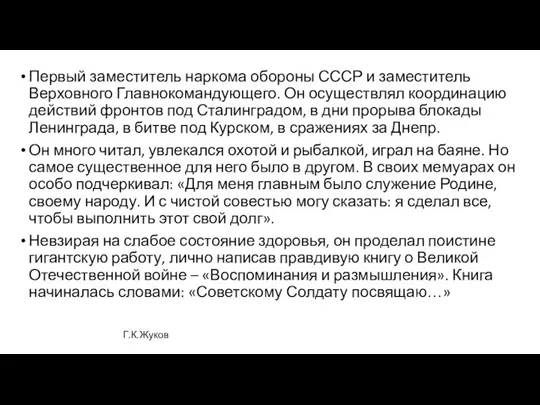 • Первый заместитель наркома обороны СССР и заместитель Верховного Главнокомандующего. Он осуществлял координацию действий фронтов под Сталинградом, в дни прорыва блокады Ленинграда, в битве под Курском, в сражениях за Днепр.

• Он много читал, увлекался охотой и рыбалкой, играл на баяне. Но самое существенное для него было в другом. В своих мемуарах он особо подчеркивал: «Для меня главным было служение Родине, своему народу. И с чистой совестью могу сказать: я сделал все, чтобы выполнить этот свой долг».

• Невзирая на слабое состояние здоровья, он проделал поистине гигантскую работу, лично написав правдивую книгу о Великой Отечественной войне – «Воспоминания и размышления». Книга начиналась словами: «Советскому Солдату посвящаю…»

Г.К.Жуков